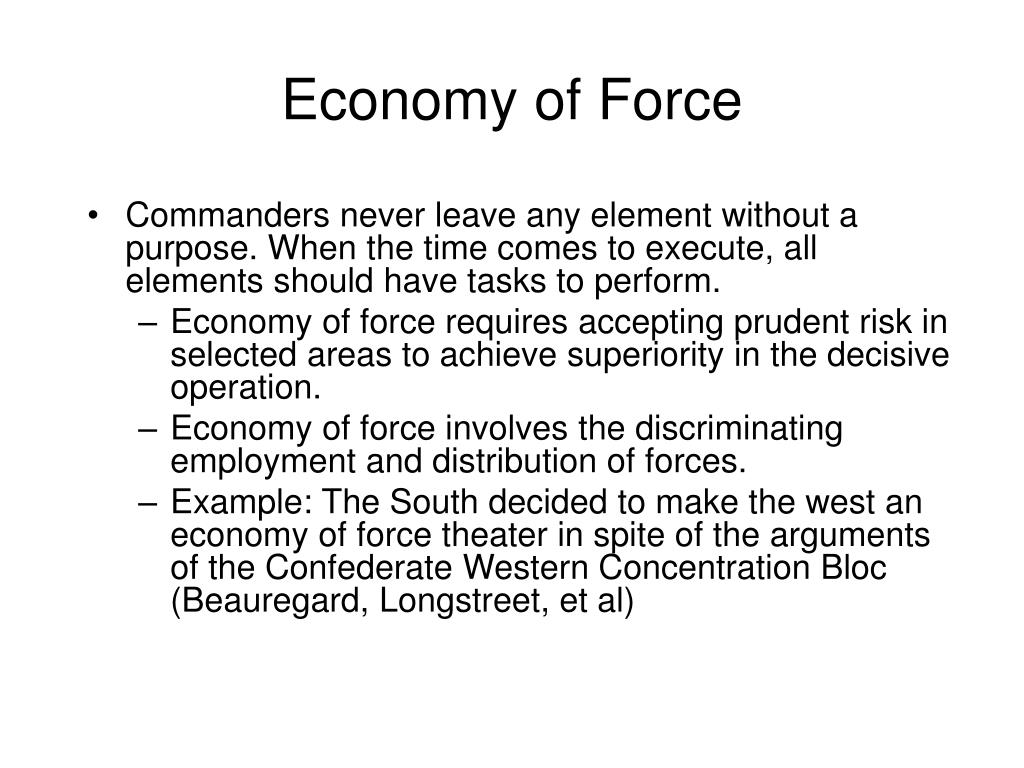 Economy of Force

• Commanders never leave any element without a purpose. When the time comes to execute, all elements should have tasks to perform.
– Economy of force requires accepting prudent risk in selected areas to achieve superiority in the decisive operation.
– Economy of force involves the discriminating employment and distribution of forces.
– Example: The South decided to make the west an economy of force theater in spite of the arguments of the Confederate Western Concentration Bloc (Beauregard, Longstreet, et al)